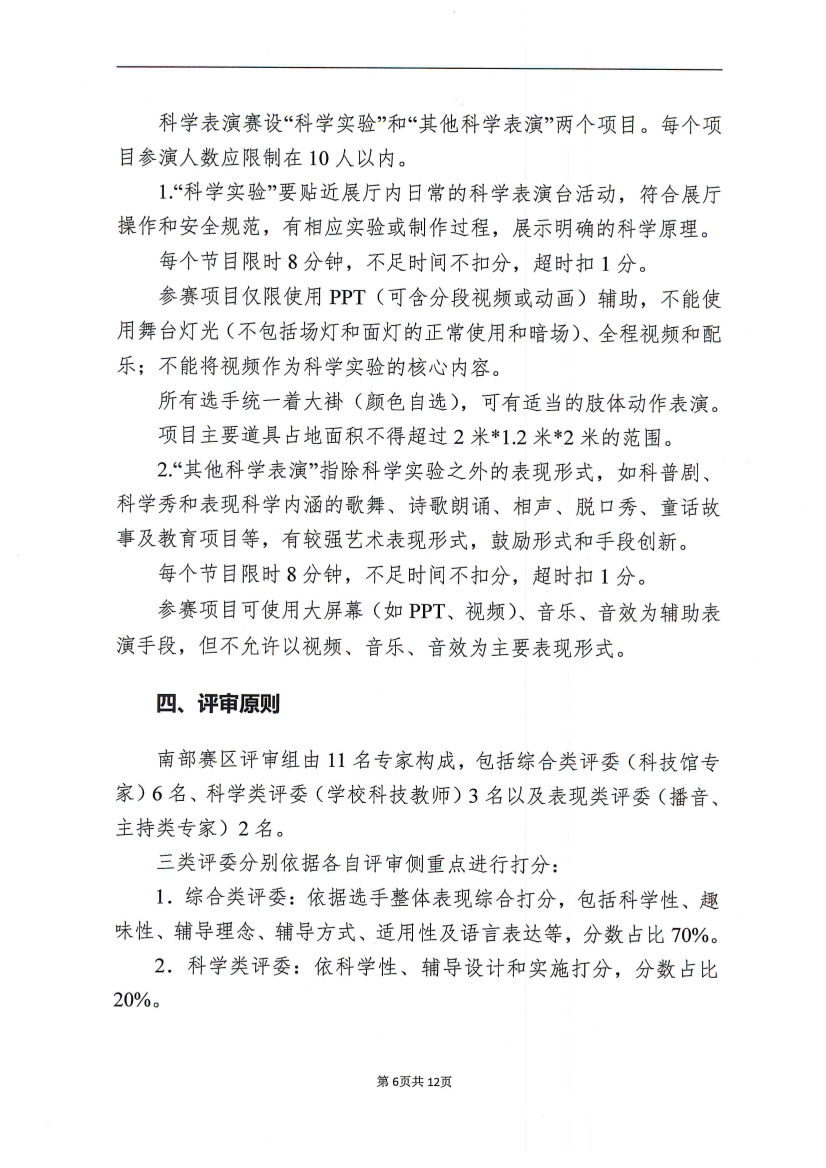 科学表演赛设“科学实验”和“其他科学表演”两个项目。每个项目参演人数应限制在10人以内。

1.“科学实验”要贴近展厅内日常的科学表演台活动，符合展厅操作和安全规范，有相应实验或制作过程，展示明确的科学原理。

每个节目限时8分钟，不足时间不扣分，超时扣1分。

参赛项目仅限使用PPT（可含分段视频或动画）辅助，不能使用舞台灯光（不包括场灯和面灯的正常使用和暗场）、全程视频和配乐；不能将视频作为科学实验的核心内容。

所有选手统一着大褂（颜色自选），可有适当的肢体动作表演。

项目主要道具占地面积不得超过2米*1.2米*2米的范围。

2.“其他科学表演”指除科学实验之外的表现形式，如科普剧、科学秀和表现科学内涵的歌舞、诗歌朗诵、相声、脱口秀、童话故事及教育项目等，有较强艺术表现形式，鼓励形式和手段创新。

每个节目限时8分钟，不足时间不扣分，超时扣1分。

参赛项目可使用大屏幕（如PPT、视频）、音乐、音效为辅助表演手段，但不允许以视频、音乐、音效为主要表现形式。

四、评审原则

南部赛区评审组由11名专家构成，包括综合类评委（科技馆专家）6名、科学类评委（学校科技教师）3名以及表现类评委（播音、主持类专家）2名。

三类评委分别依据各自评审侧重点进行打分：

1．综合类评委：依据选手整体表现综合打分，包括科学性、趣味性、辅导理念、辅导方式、适用性及语言表达等，分数占比70%。

2．科学类评委：依科学性、辅导设计和实施打分，分数占比20%。

第6页共12页